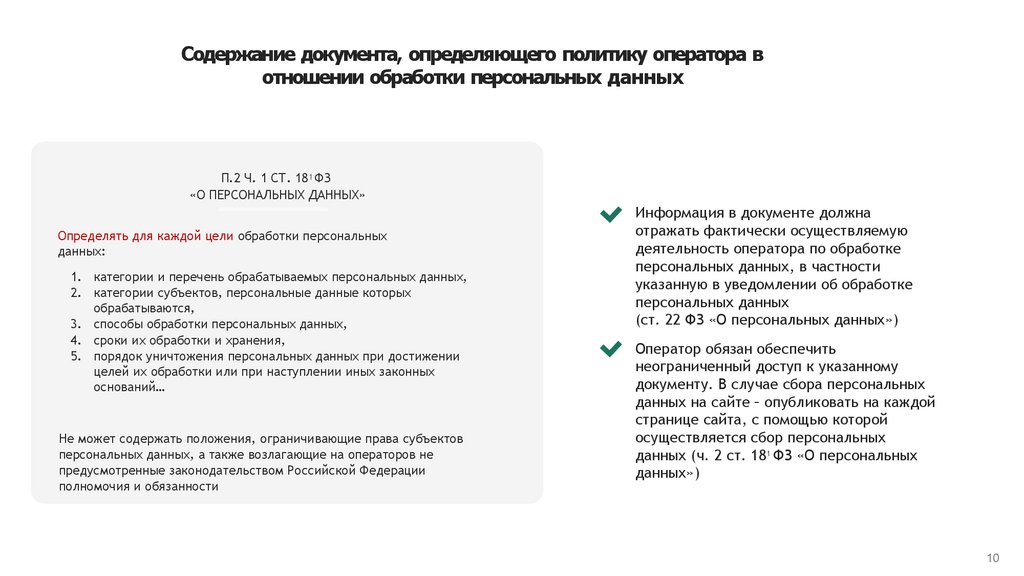 Содержание документа, определяющего политику оператора в отношении обработки персональных данных

П.2 Ч. 1 СТ. $18^1$ ФЗ
«О ПЕРСОНАЛЬНЫХ ДАННЫХ»

Определять для каждой цели обработки персональных данных:

1. категории и перечень обрабатываемых персональных данных,
2. категории субъектов, персональные данные которых обрабатываются,
3. способы обработки персональных данных,
4. сроки их обработки и хранения,
5. порядок уничтожения персональных данных при достижении целей их обработки или при наступлении иных законных оснований…

Не может содержать положения, ограничивающие права субъектов персональных данных, а также возлагающие на операторов не предусмотренные законодательством Российской Федерации полномочия и обязанности

Информация в документе должна отражать фактически осуществляемую деятельность оператора по обработке персональных данных, в частности указанную в уведомлении об обработке персональных данных
(ст. 22 ФЗ «О персональных данных»)

Оператор обязан обеспечить неограниченный доступ к указанному документу. В случае сбора персональных данных на сайте – опубликовать на каждой странице сайта, с помощью которой осуществляется сбор персональных данных (ч. 2 ст. $18^1$ ФЗ «О персональных данных»)

10